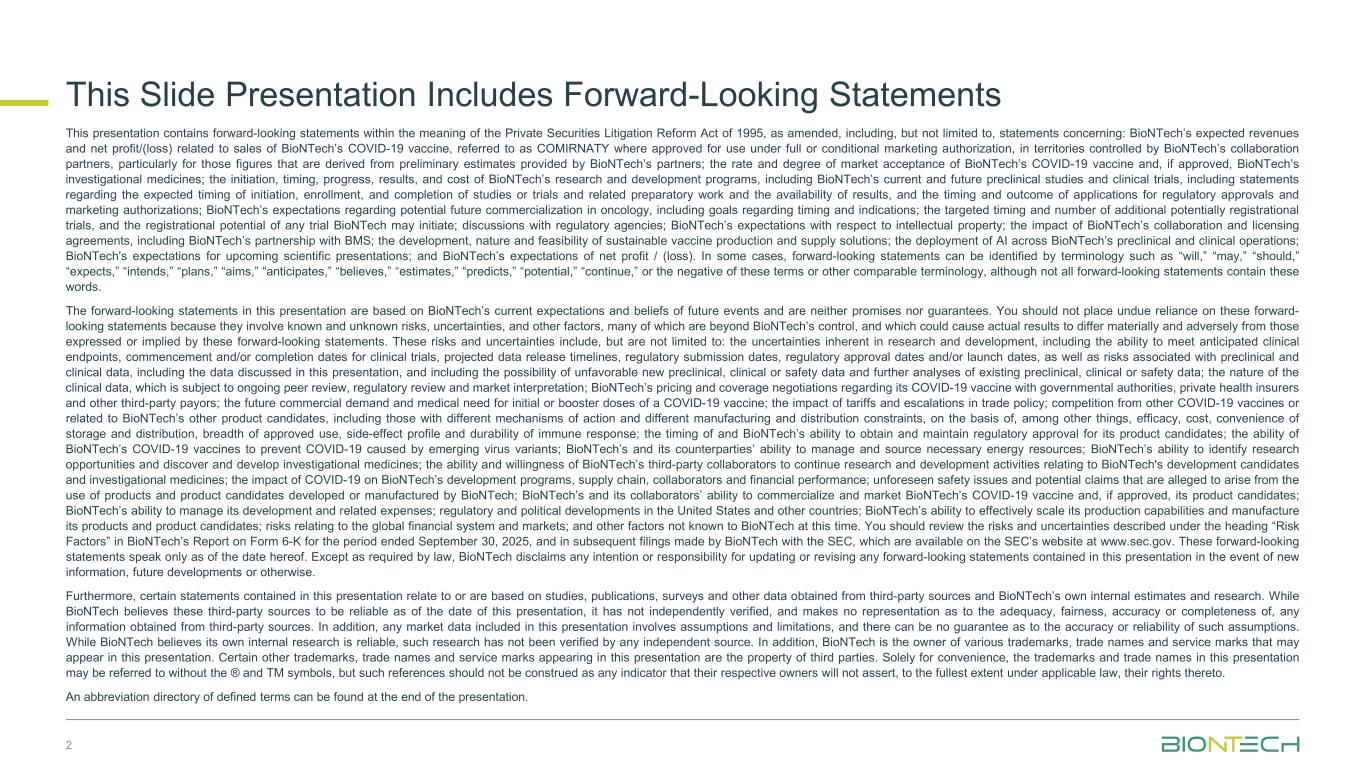 This Slide Presentation Includes Forward-Looking Statements

This presentation contains forward-looking statements within the meaning of the Private Securities Litigation Reform Act of 1995, as amended, including, but not limited to, statements concerning: BioNTech's expected revenues and net profit/(loss) related to sales of BioNTech's COVID-19 vaccine, referred to as COMIRNATY where approved for use under full or conditional marketing authorization, in territories controlled by BioNTech's collaboration partners, particularly for those figures that are derived from preliminary estimates provided by BioNTech's partners; the rate and degree of market acceptance of BioNTech's COVID-19 vaccine and, if approved, BioNTech's investigational medicines; the initiation, timing, progress, results, and cost of BioNTech's research and development programs, including BioNTech's current and future preclinical studies and clinical trials, including statements regarding the expected timing of initiation, enrollment, and completion of studies or trials and related preparatory work and the availability of results, and the timing and outcome of applications for regulatory approvals and marketing authorizations; BioNTech's expectations regarding potential future commercialization in oncology, including goals regarding timing and indications; the targeted timing and number of additional potentially registrational trials, and the registrational potential of any trial BioNTech may initiate; discussions with regulatory agencies; BioNTech's expectations with respect to intellectual property; the impact of BioNTech's collaboration and licensing agreements, including BioNTech's partnership with BMS; the development, nature and feasibility of sustainable vaccine production and supply solutions; the deployment of AI across BioNTech's preclinical and clinical operations; BioNTech's expectations for upcoming scientific presentations; and BioNTech's expectations of net profit / (loss). In some cases, forward-looking statements can be identified by terminology such as "will," "may," "should," "expects," "intends," "plans," "aims," "anticipates," "believes," "estimates," "predicts," "potential," "continue," or the negative of these terms or other comparable terminology, although not all forward-looking statements contain these words.

The forward-looking statements in this presentation are based on BioNTech's current expectations and beliefs of future events and are neither promises nor guarantees. You should not place undue reliance on these forward-looking statements because they involve known and unknown risks, uncertainties, and other factors, many of which are beyond BioNTech's control, and which could cause actual results to differ materially and adversely from those expressed or implied by these forward-looking statements. These risks and uncertainties include, but are not limited to: the uncertainties inherent in research and development, including the ability to meet anticipated clinical endpoints, commencement and/or completion dates for clinical trials, projected data release timelines, regulatory submission dates, regulatory approval dates and/or launch dates, as well as risks associated with preclinical and clinical data, including the data discussed in this presentation, and including the possibility of unfavorable new preclinical, clinical or safety data and further analyses of existing preclinical, clinical or safety data; the nature of the clinical data, which is subject to ongoing peer review, regulatory review and market interpretation; BioNTech's pricing and coverage negotiations regarding its COVID-19 vaccine with governmental authorities, private health insurers and other third-party payors; the future commercial demand and medical need for initial or booster doses of a COVID-19 vaccine; the impact of tariffs and escalations in trade policy; competition from other COVID-19 vaccines or related to BioNTech's other product candidates, including those with different mechanisms of action and different manufacturing and distribution constraints, on the basis of, among other things, efficacy, cost, convenience of storage and distribution, breadth of approved use, side-effect profile and durability of immune response; the timing of and BioNTech's ability to obtain and maintain regulatory approval for its product candidates; the ability of BioNTech's COVID-19 vaccines to prevent COVID-19 caused by emerging virus variants; BioNTech's and its counterparties' ability to manage and source necessary energy resources; BioNTech's ability to identify research opportunities and discover and develop investigational medicines; the ability and willingness of BioNTech's third-party collaborators to continue research and development activities relating to BioNTech's development candidates and investigational medicines; the impact of COVID-19 on BioNTech's development programs, supply chain, collaborators and financial performance; unforeseen safety issues and potential claims that are alleged to arise from the use of products and product candidates developed or manufactured by BioNTech; BioNTech's and its collaborators' ability to commercialize and market BioNTech's COVID-19 vaccine and, if approved, its product candidates; BioNTech's ability to manage its development and related expenses; regulatory and political developments in the United States and other countries; BioNTech's ability to effectively scale its production capabilities and manufacture its products and product candidates; risks relating to the global financial system and markets; and other factors not known to BioNTech at this time. You should review the risks and uncertainties described under the heading "Risk Factors" in BioNTech's Report on Form 6-K for the period ended September 30, 2025, and in subsequent filings made by BioNTech with the SEC, which are available on the SEC's website at www.sec.gov. These forward-looking statements speak only as of the date hereof. Except as required by law, BioNTech disclaims any intention or responsibility for updating or revising any forward-looking statements contained in this presentation in the event of new information, future developments or otherwise.

Furthermore, certain statements contained in this presentation relate to or are based on studies, publications, surveys and other data obtained from third-party sources and BioNTech's own internal estimates and research. While BioNTech believes these third-party sources to be reliable as of the date of this presentation, it has not independently verified, and makes no representation as to the adequacy, fairness, accuracy or completeness of, any information obtained from third-party sources. In addition, any market data included in this presentation involves assumptions and limitations, and there can be no guarantee as to the accuracy or reliability of such assumptions. While BioNTech believes its own internal research is reliable, such research has not been verified by any independent source. In addition, BioNTech is the owner of various trademarks, trade names and service marks that may appear in this presentation. Certain other trademarks, trade names and service marks appearing in this presentation are the property of third parties. Solely for convenience, the trademarks and trade names in this presentation may be referred to without the ® and TM symbols, but such references should not be construed as any indicator that their respective owners will not assert, to the fullest extent under applicable law, their rights thereto.

An abbreviation directory of defined terms can be found at the end of the presentation.

2

BIONTECH